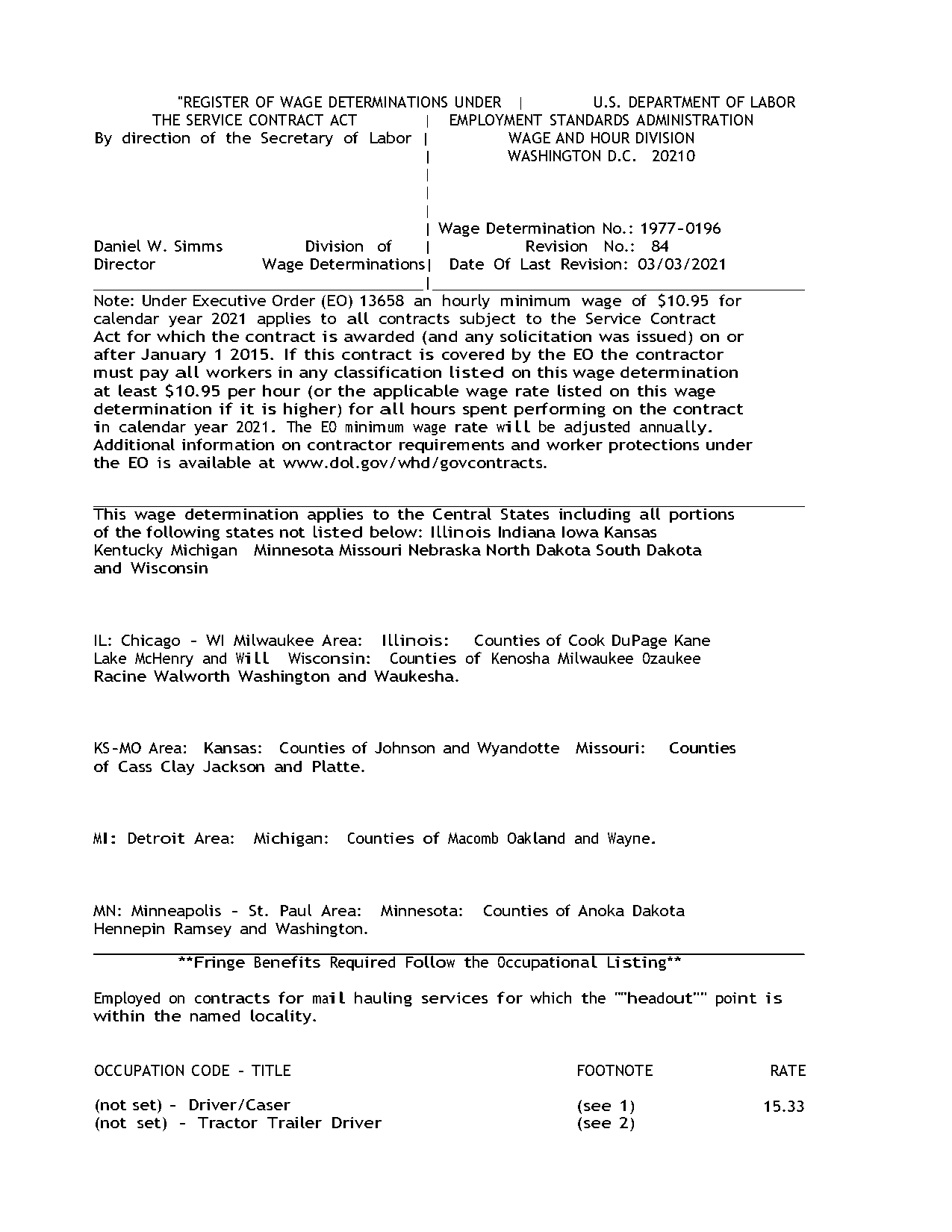 "REGISTER OF WAGE DETERMINATIONS UNDER | U.S. DEPARTMENT OF LABOR
THE SERVICE CONTRACT ACT | EMPLOYMENT STANDARDS ADMINISTRATION
By direction of the Secretary of Labor | WAGE AND HOUR DIVISION
| WASHINGTON D.C. 20210
|
|
|
| Wage Determination No.: 1977-0196
Daniel W. Simms Division of | Revision No.: 84
Director Wage Determinations| Date Of Last Revision: 03/03/2021
|

Note: Under Executive Order (EO) 13658 an hourly minimum wage of $10.95 for calendar year 2021 applies to all contracts subject to the Service Contract Act for which the contract is awarded (and any solicitation was issued) on or after January 1 2015. If this contract is covered by the EO the contractor must pay all workers in any classification listed on this wage determination at least $10.95 per hour (or the applicable wage rate listed on this wage determination if it is higher) for all hours spent performing on the contract in calendar year 2021. The EO minimum wage rate will be adjusted annually. Additional information on contractor requirements and worker protections under the EO is available at www.dol.gov/whd/govcontracts.

This wage determination applies to the Central States including all portions of the following states not listed below: Illinois Indiana Iowa Kansas Kentucky Michigan Minnesota Missouri Nebraska North Dakota South Dakota and Wisconsin

IL: Chicago - WI Milwaukee Area: Illinois: Counties of Cook DuPage Kane Lake McHenry and Will Wisconsin: Counties of Kenosha Milwaukee Ozaukee Racine Walworth Washington and Waukesha.

KS-MO Area: Kansas: Counties of Johnson and Wyandotte Missouri: Counties of Cass Clay Jackson and Platte.

MI: Detroit Area: Michigan: Counties of Macomb Oakland and Wayne.

MN: Minneapolis - St. Paul Area: Minnesota: Counties of Anoka Dakota Hennepin Ramsey and Washington.

**Fringe Benefits Required Follow the Occupational Listing**

Employed on contracts for mail hauling services for which the ""headout"" point is within the named locality.

| OCCUPATION CODE - TITLE | FOOTNOTE | RATE |
|---|---|---|
| (not set) - Driver/Caser | (see 1) | 15.33 |
| (not set) - Tractor Trailer Driver | (see 2) | |